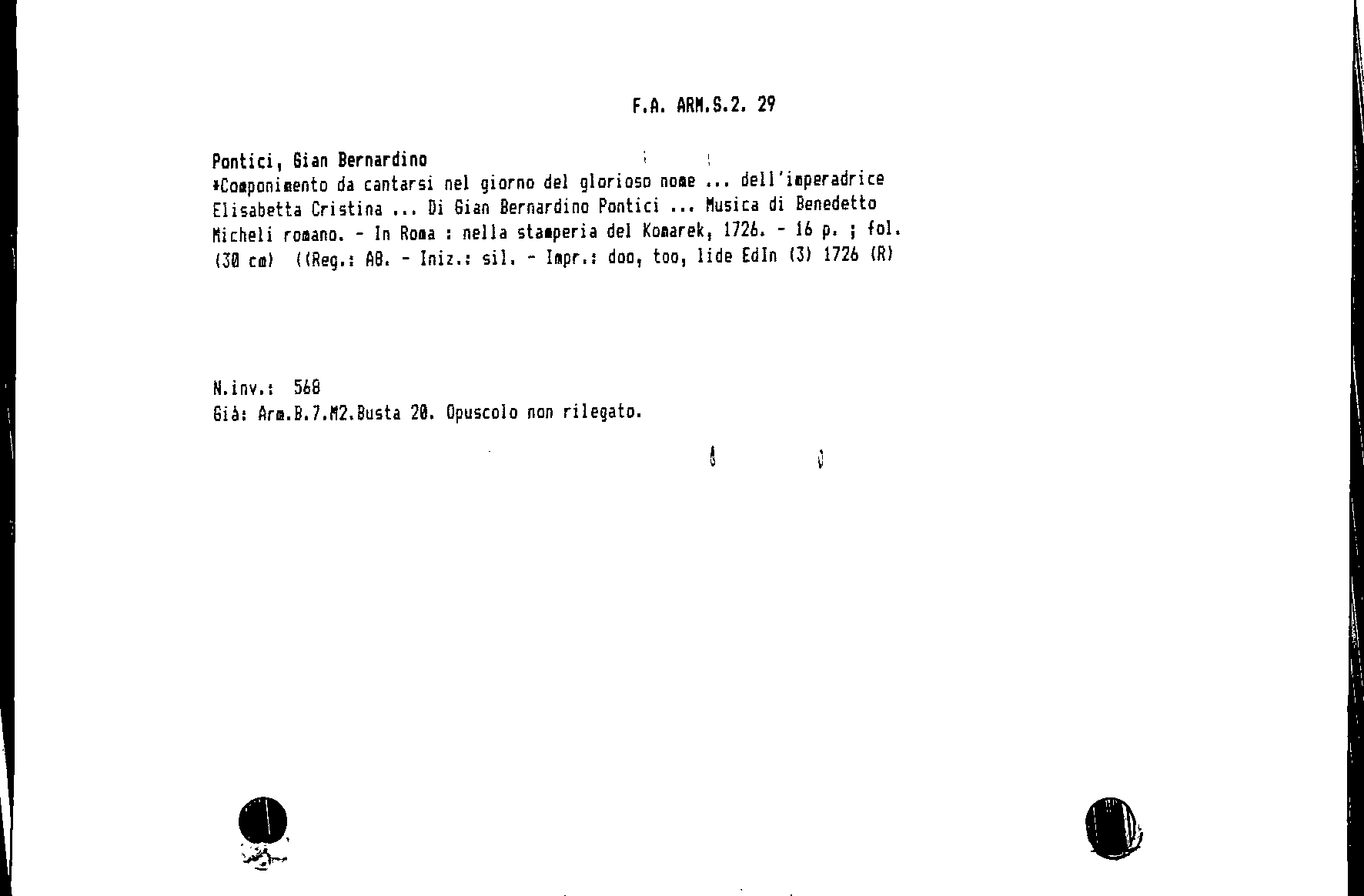 F.A. ARM.S.2. 29

Pontici, Gian Bernardino

*Componimento da cantarsi nel giorno del glorioso nome ... dell'imperadrice Elisabetta Cristina ... Di Gian Bernardino Pontici ... Musica di Benedetto Micheli romano. - In Roma : nella stamperia del Komarek, 1726. - 16 p. ; fol. (30 cm) ((Reg.: A8. - Iniz.: sil. - Impr.: doo, too, lide EdIn (3) 1726 (R)

N.inv.: 568
Già: Arm.B.7.M2.Busta 20. Opuscolo non rilegato.